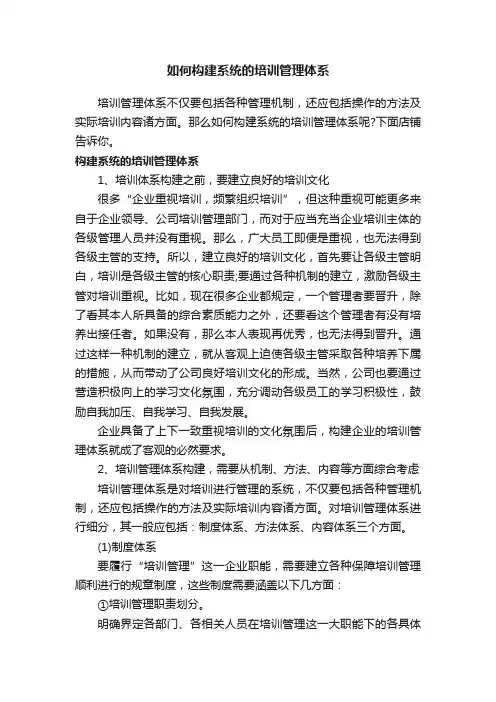 如何构建系统的培训管理体系

培训管理体系不仅要包括各种管理机制，还应包括操作的方法及实际培训内容诸方面。那么如何构建系统的培训管理体系呢?下面店铺告诉你。

构建系统的培训管理体系

1、培训体系构建之前，要建立良好的培训文化

很多“企业重视培训，频繁组织培训”，但这种重视可能更多来自于企业领导、公司培训管理部门，而对于应当充当企业培训主体的各级管理人员并没有重视。那么，广大员工即便是重视，也无法得到各级主管的支持。所以，建立良好的培训文化，首先要让各级主管明白，培训是各级主管的核心职责;要通过各种机制的建立，激励各级主管对培训重视。比如，现在很多企业都规定，一个管理者要晋升，除了看其本人所具备的综合素质能力之外，还要看这个管理者有没有培养出接任者。如果没有，那么本人表现再优秀，也无法得到晋升。通过这样一种机制的建立，就从客观上迫使各级主管采取各种培养下属的措施，从而带动了公司良好培训文化的形成。当然，公司也要通过营造积极向上的学习文化氛围，充分调动各级员工的学习积极性，鼓励自我加压、自我学习、自我发展。

企业具备了上下一致重视培训的文化氛围后，构建企业的培训管理体系就成了客观的必然要求。

2、培训管理体系构建，需要从机制、方法、内容等方面综合考虑

培训管理体系是对培训进行管理的系统，不仅要包括各种管理机制，还应包括操作的方法及实际培训内容诸方面。对培训管理体系进行细分，其一般应包括：制度体系、方法体系、内容体系三个方面。

(1)制度体系

要履行“培训管理”这一企业职能，需要建立各种保障培训管理顺利进行的规章制度，这些制度需要涵盖以下几方面：

①培训管理职责划分。

明确界定各部门、各相关人员在培训管理这一大职能下的各具体